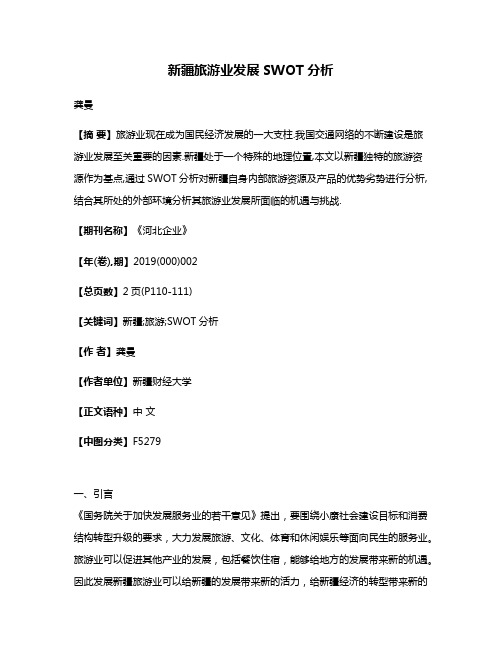 新疆旅游业发展 SWOT 分析

龚曼

【摘 要】旅游业现在成为国民经济发展的一大支柱.我国交通网络的不断建设是旅游业发展至关重要的因素.新疆处于一个特殊的地理位置,本文以新疆独特的旅游资源作为基点,通过 SWOT 分析对新疆自身内部旅游资源及产品的优势劣势进行分析,结合其所处的外部环境分析其旅游业发展所面临的机遇与挑战.

【期刊名称】《河北企业》

【年(卷),期】2019(000)002

【总页数】2 页(P110-111)

【关键词】新疆;旅游;SWOT 分析

【作 者】龚曼

【作者单位】新疆财经大学

【正文语种】中 文

【中图分类】F5279

一、引言

《国务院关于加快发展服务业的若干意见》提出，要围绕小康社会建设目标和消费结构转型升级的要求，大力发展旅游、文化、体育和休闲娱乐等面向民生的服务业。旅游业可以促进其他产业的发展，包括餐饮住宿，能够给地方的发展带来新的机遇。因此发展新疆旅游业可以给新疆的发展带来新的活力，给新疆经济的转型带来新的